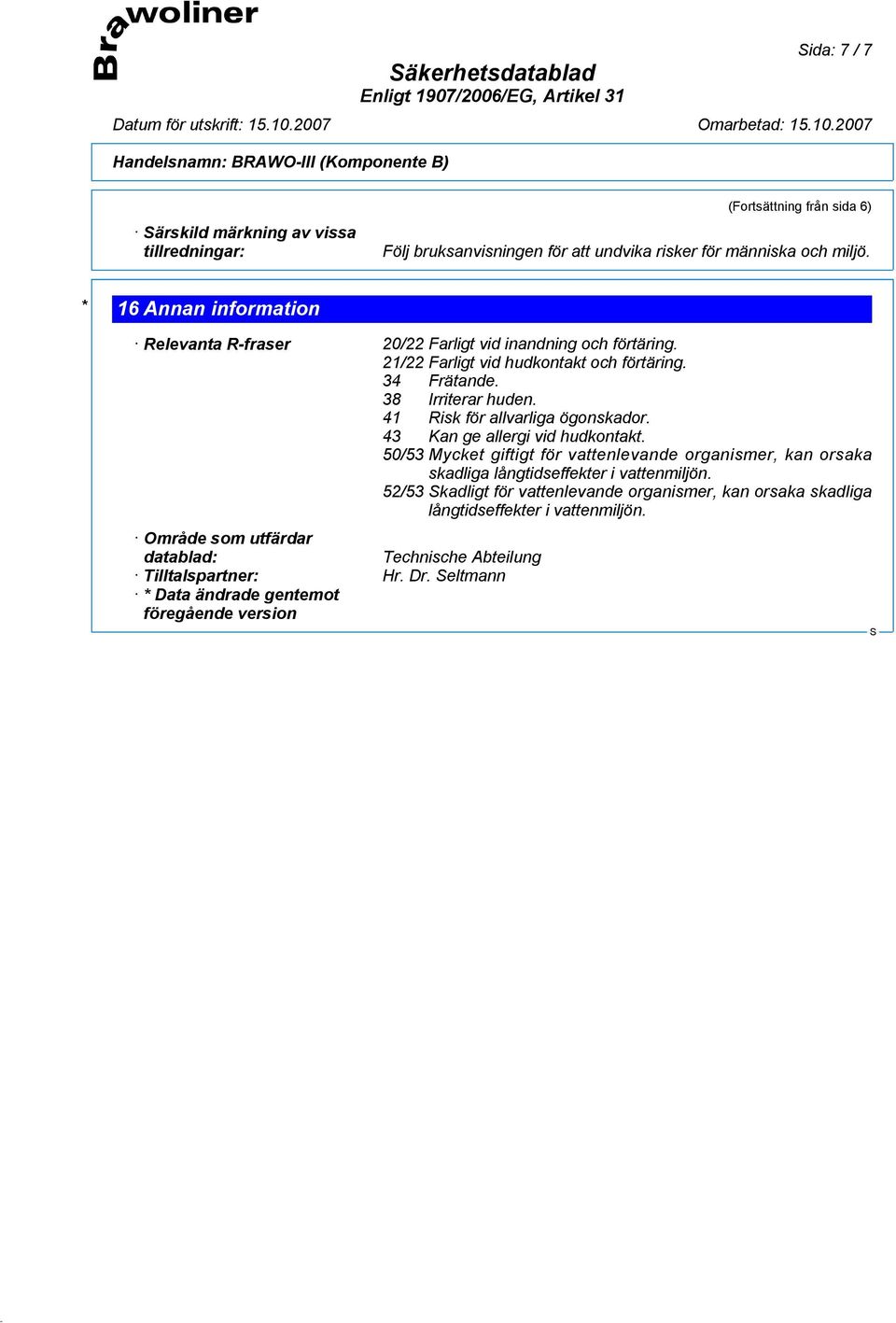 Brawoliner

Sida: 7 / 7

Säkerhetsdatablad
Enligt 1907/2006/EG, Artikel 31

Datum för utskrift: 15.10.2007

Omarbetad: 15.10.2007

Handelsnamn: BRAWO-III (Komponente B)

(Fortsättning från sida 6)

· Särskild märkning av vissa tillredningar: Följ bruksanvisningen för att undvika risker för människa och miljö.

* 16 Annan information

· Relevanta R-fraser
20/22 Farligt vid inandning och förtäring.
21/22 Farligt vid hudkontakt och förtäring.
34 Frätande.
38 Irriterar huden.
41 Risk för allvarliga ögonskador.
43 Kan ge allergi vid hudkontakt.
50/53 Mycket giftigt för vattenlevande organismer, kan orsaka skadliga långtidseffekter i vattenmiljön.
52/53 Skadligt för vattenlevande organismer, kan orsaka skadliga långtidseffekter i vattenmiljön.

· Område som utfärdar datablad: Technische Abteilung
· Tilltalspartner: Hr. Dr. Seltmann
· * Data ändrade gentemot föregående version

S